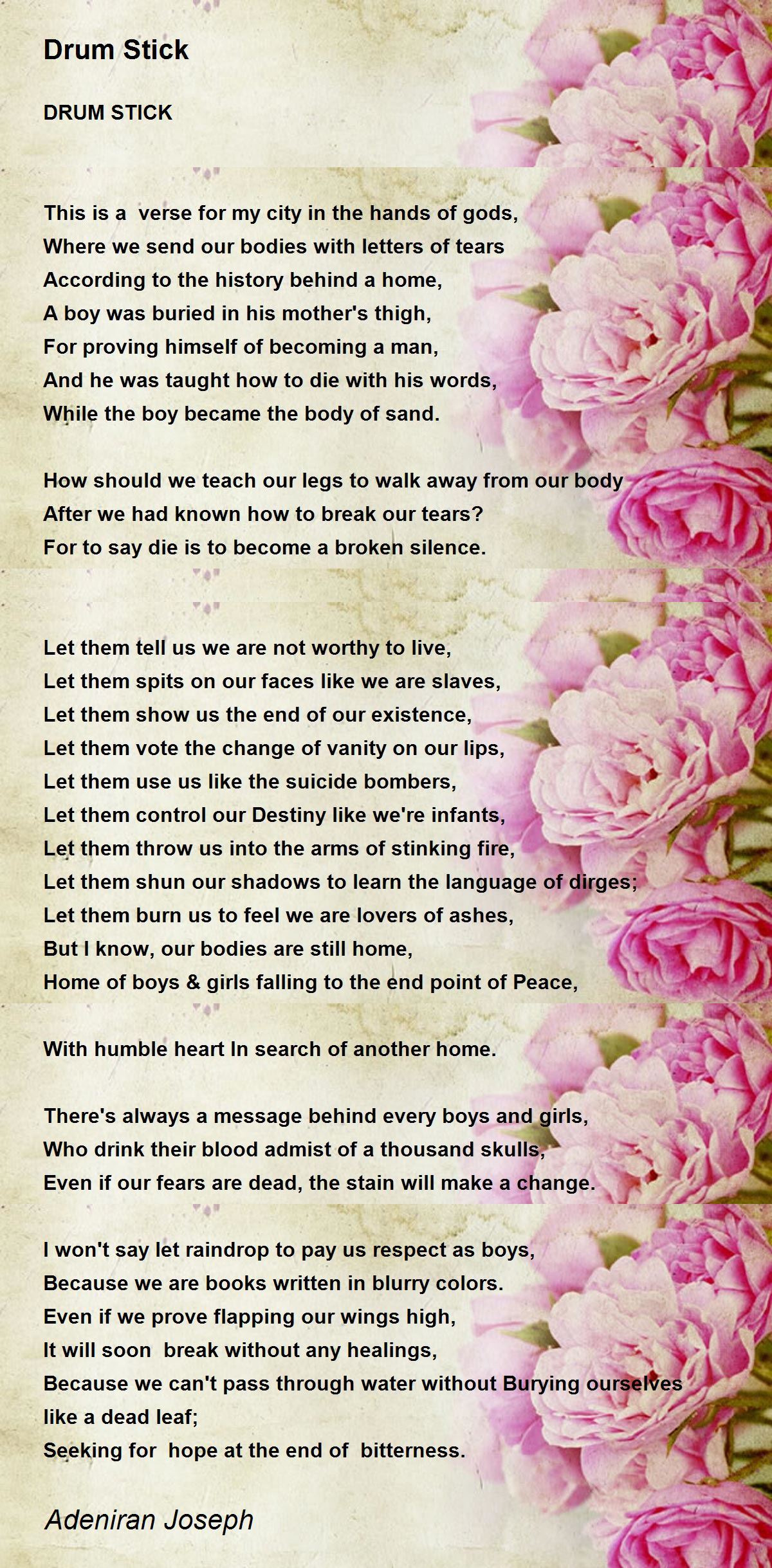 Drum Stick

DRUM STICK

This is a verse for my city in the hands of gods,
Where we send our bodies with letters of tears
According to the history behind a home,
A boy was buried in his mother's thigh,
For proving himself of becoming a man,
And he was taught how to die with his words,
While the boy became the body of sand.

How should we teach our legs to walk away from our body
After we had known how to break our tears?
For to say die is to become a broken silence.

Let them tell us we are not worthy to live,
Let them spits on our faces like we are slaves,
Let them show us the end of our existence,
Let them vote the change of vanity on our lips,
Let them use us like the suicide bombers,
Let them control our Destiny like we're infants,
Let them throw us into the arms of stinking fire,
Let them shun our shadows to learn the language of dirges;
Let them burn us to feel we are lovers of ashes,
But I know, our bodies are still home,
Home of boys & girls falling to the end point of Peace,

With humble heart In search of another home.

There's always a message behind every boys and girls,
Who drink their blood admist of a thousand skulls,
Even if our fears are dead, the stain will make a change.

I won't say let raindrop to pay us respect as boys,
Because we are books written in blurry colors.
Even if we prove flapping our wings high,
It will soon break without any healings,
Because we can't pass through water without Burying ourselves like a dead leaf;
Seeking for hope at the end of bitterness.

Adeniran Joseph